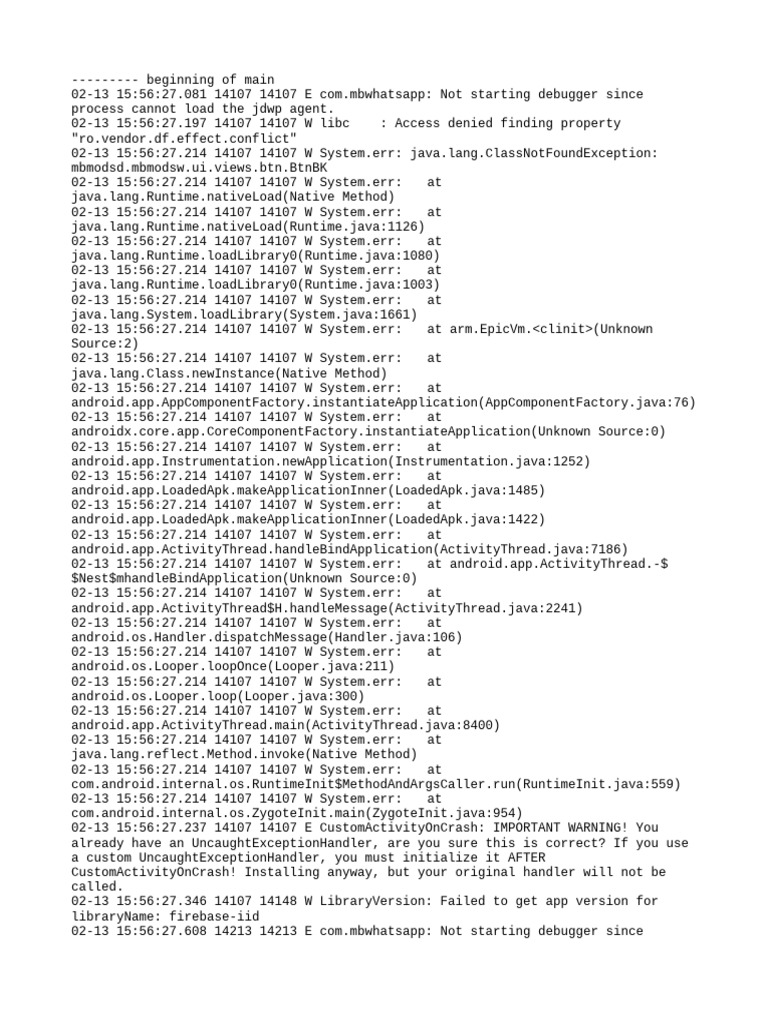 --------- beginning of main
02-13 15:56:27.081 14107 14107 E com.mbwhatsapp: Not starting debugger since process cannot load the jdwp agent.
02-13 15:56:27.197 14107 14107 W libc    : Access denied finding property "ro.vendor.df.effect.conflict"
02-13 15:56:27.214 14107 14107 W System.err: java.lang.ClassNotFoundException: mbmodsd.mbmodsw.ui.views.btn.BtnBK
02-13 15:56:27.214 14107 14107 W System.err:    at java.lang.Runtime.nativeLoad(Native Method)
02-13 15:56:27.214 14107 14107 W System.err:    at java.lang.Runtime.nativeLoad(Runtime.java:1126)
02-13 15:56:27.214 14107 14107 W System.err:    at java.lang.Runtime.loadLibrary0(Runtime.java:1080)
02-13 15:56:27.214 14107 14107 W System.err:    at java.lang.Runtime.loadLibrary0(Runtime.java:1003)
02-13 15:56:27.214 14107 14107 W System.err:    at java.lang.System.loadLibrary(System.java:1661)
02-13 15:56:27.214 14107 14107 W System.err:    at arm.EpicVm.<clinit>(Unknown Source:2)
02-13 15:56:27.214 14107 14107 W System.err:    at java.lang.Class.newInstance(Native Method)
02-13 15:56:27.214 14107 14107 W System.err:    at android.app.AppComponentFactory.instantiateApplication(AppComponentFactory.java:76)
02-13 15:56:27.214 14107 14107 W System.err:    at androidx.core.app.CoreComponentFactory.instantiateApplication(Unknown Source:0)
02-13 15:56:27.214 14107 14107 W System.err:    at android.app.Instrumentation.newApplication(Instrumentation.java:1252)
02-13 15:56:27.214 14107 14107 W System.err:    at android.app.LoadedApk.makeApplicationInner(LoadedApk.java:1485)
02-13 15:56:27.214 14107 14107 W System.err:    at android.app.LoadedApk.makeApplicationInner(LoadedApk.java:1422)
02-13 15:56:27.214 14107 14107 W System.err:    at android.app.ActivityThread.handleBindApplication(ActivityThread.java:7186)
02-13 15:56:27.214 14107 14107 W System.err:    at android.app.ActivityThread.-$$Nest$mhandleBindApplication(Unknown Source:0)
02-13 15:56:27.214 14107 14107 W System.err:    at android.app.ActivityThread$H.handleMessage(ActivityThread.java:2241)
02-13 15:56:27.214 14107 14107 W System.err:    at android.os.Handler.dispatchMessage(Handler.java:106)
02-13 15:56:27.214 14107 14107 W System.err:    at android.os.Looper.loopOnce(Looper.java:211)
02-13 15:56:27.214 14107 14107 W System.err:    at android.os.Looper.loop(Looper.java:300)
02-13 15:56:27.214 14107 14107 W System.err:    at android.app.ActivityThread.main(ActivityThread.java:8400)
02-13 15:56:27.214 14107 14107 W System.err:    at java.lang.reflect.Method.invoke(Native Method)
02-13 15:56:27.214 14107 14107 W System.err:    at com.android.internal.os.RuntimeInit$MethodAndArgsCaller.run(RuntimeInit.java:559)
02-13 15:56:27.214 14107 14107 W System.err:    at com.android.internal.os.ZygoteInit.main(ZygoteInit.java:954)
02-13 15:56:27.237 14107 14107 E CustomActivityOnCrash: IMPORTANT WARNING! You already have an UncaughtExceptionHandler, are you sure this is correct? If you use a custom UncaughtExceptionHandler, you must initialize it AFTER CustomActivityOnCrash! Installing anyway, but your original handler will not be called.
02-13 15:56:27.346 14107 14148 W LibraryVersion: Failed to get app version for libraryName: firebase-iid
02-13 15:56:27.608 14213 14213 E com.mbwhatsapp: Not starting debugger since